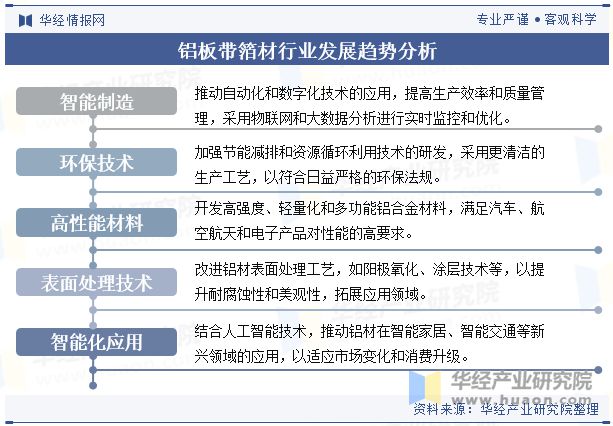 华经情报网

专业严谨 • 客观科学

铝板带箔材行业发展趋势分析

智能制造

推动自动化和数字化技术的应用，提高生产效率和质量管理，采用物联网和大数据分析进行实时监控和优化。

环保技术

加强节能减排和资源循环利用技术的研发，采用更清洁的生产工艺，以符合日益严格的环保法规。

高性能材料

开发高强度、轻量化和多功能铝合金材料，满足汽车、航空航天和电子产品对性能的高要求。

表面处理技术

改进铝材表面处理工艺，如阳极氧化、涂层技术等，以提升耐腐蚀性和美观性，拓展应用领域。

智能化应用

结合人工智能技术，推动铝材在智能家居、智能交通等新兴领域的应用，以适应市场变化和消费升级。

华经产业研究院
www.huaon.com

资料来源：华经产业研究院整理